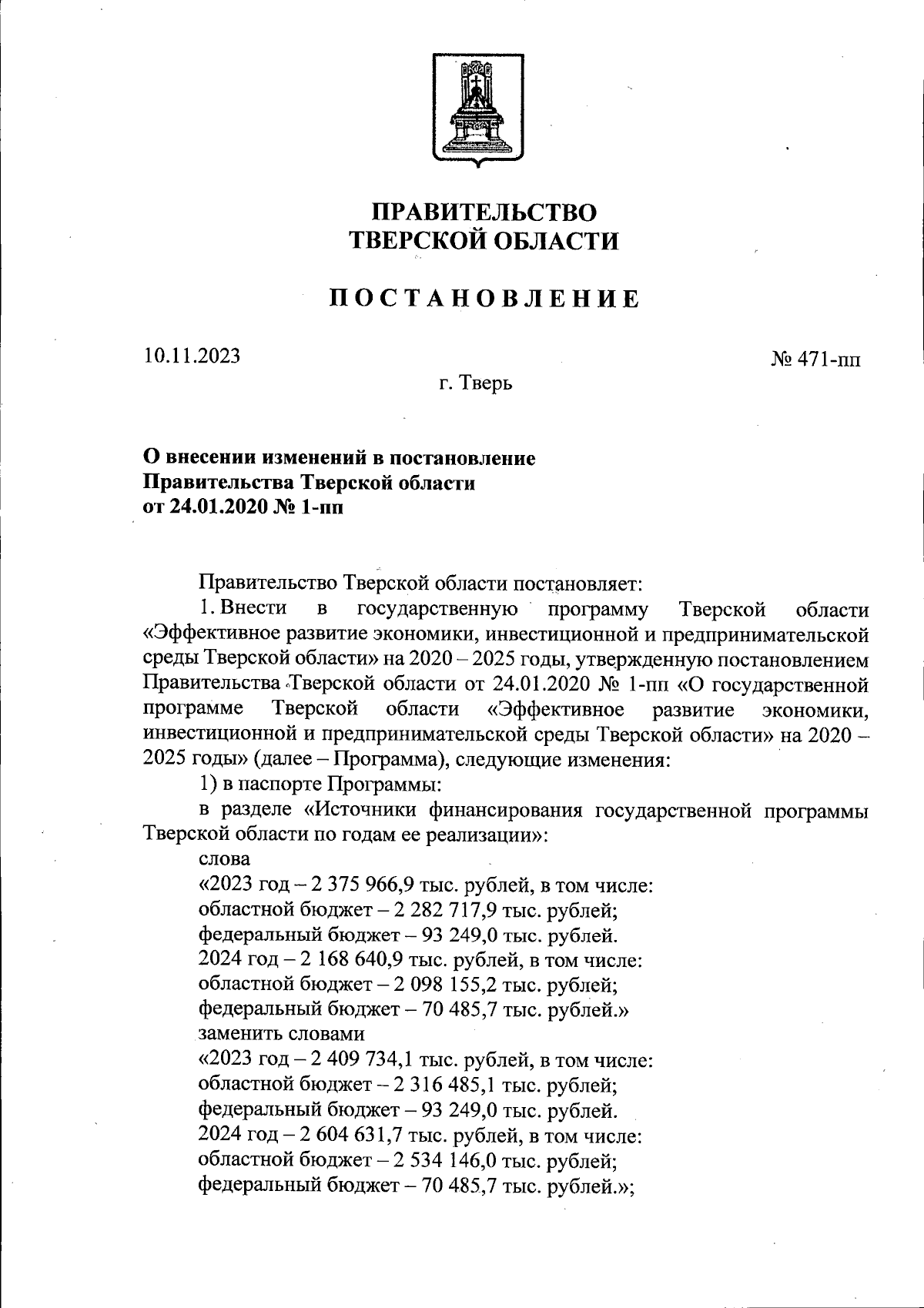 ПРАВИТЕЛЬСТВО
ТВЕРСКОЙ ОБЛАСТИ

ПОСТАНОВЛЕНИЕ

10.11.2023

№ 471-пп

г. Тверь

О внесении изменений в постановление
Правительства Тверской области
от 24.01.2020 № 1-пп

Правительство Тверской области постановляет:

1. Внести в государственную программу Тверской области «Эффективное развитие экономики, инвестиционной и предпринимательской среды Тверской области» на 2020 – 2025 годы, утвержденную постановлением Правительства Тверской области от 24.01.2020 № 1-пп «О государственной программе Тверской области «Эффективное развитие экономики, инвестиционной и предпринимательской среды Тверской области» на 2020 – 2025 годы» (далее – Программа), следующие изменения:

1) в паспорте Программы:

в разделе «Источники финансирования государственной программы Тверской области по годам ее реализации»:

слова

«2023 год – 2 375 966,9 тыс. рублей, в том числе:
областной бюджет – 2 282 717,9 тыс. рублей;
федеральный бюджет – 93 249,0 тыс. рублей.
2024 год – 2 168 640,9 тыс. рублей, в том числе:
областной бюджет – 2 098 155,2 тыс. рублей;
федеральный бюджет – 70 485,7 тыс. рублей.»

заменить словами

«2023 год – 2 409 734,1 тыс. рублей, в том числе:
областной бюджет – 2 316 485,1 тыс. рублей;
федеральный бюджет – 93 249,0 тыс. рублей.
2024 год – 2 604 631,7 тыс. рублей, в том числе:
областной бюджет – 2 534 146,0 тыс. рублей;
федеральный бюджет – 70 485,7 тыс. рублей.»;